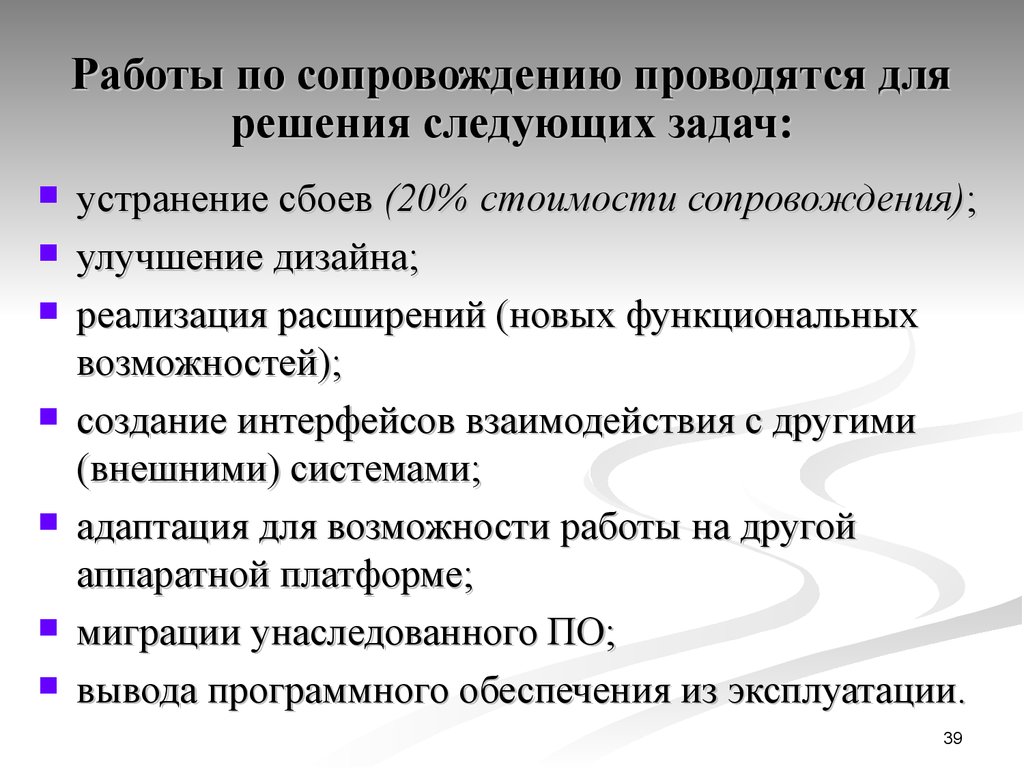 Работы по сопровождению проводятся для решения следующих задач:

- устранение сбоев (20% стоимости сопровождения);
- улучшение дизайна;
- реализация расширений (новых функциональных возможностей);
- создание интерфейсов взаимодействия с другими (внешними) системами;
- адаптация для возможности работы на другой аппаратной платформе;
- миграции унаследованного ПО;
- вывода программного обеспечения из эксплуатации.

39